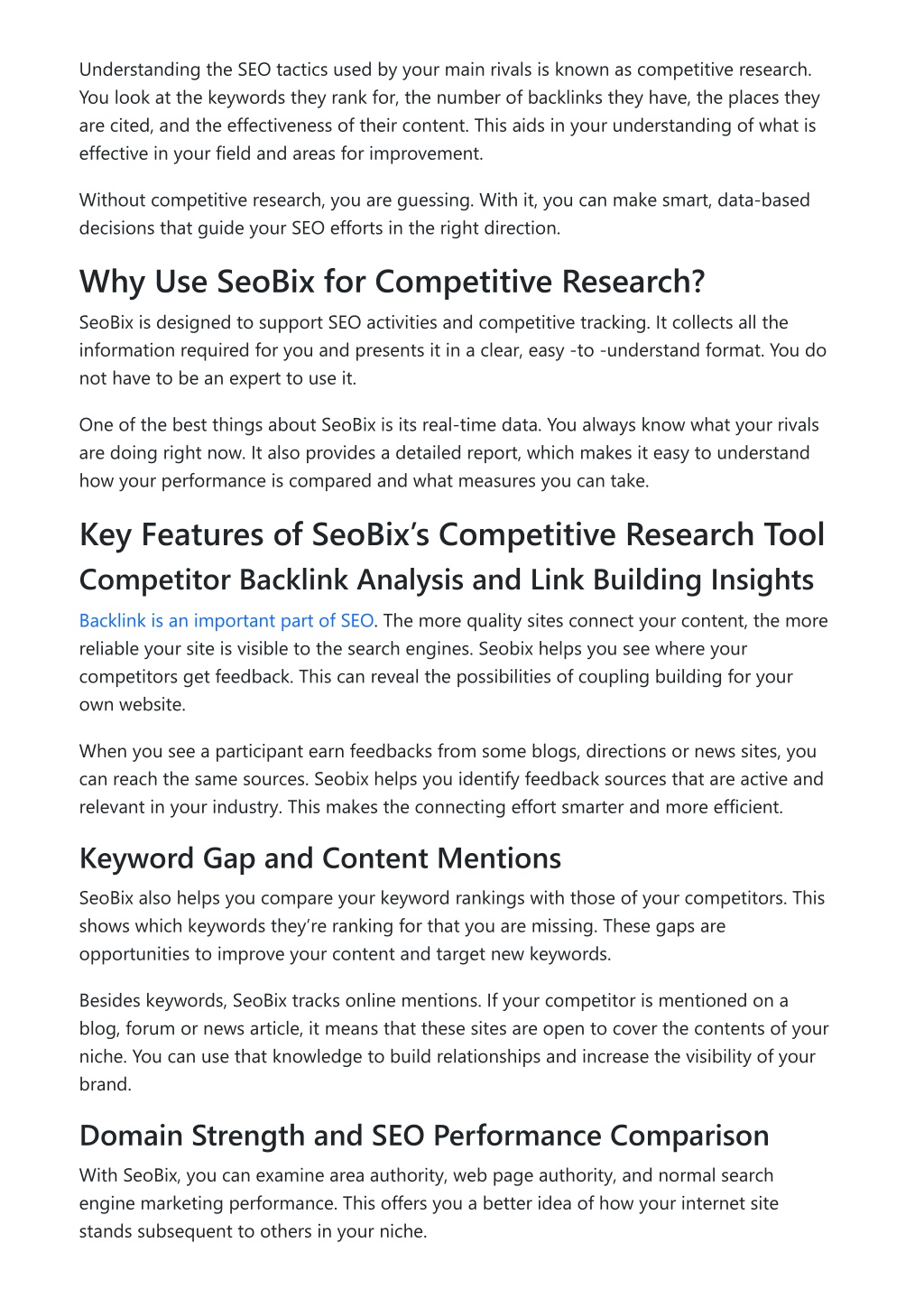 Understanding the SEO tactics used by your main rivals is known as competitive research. You look at the keywords they rank for, the number of backlinks they have, the places they are cited, and the effectiveness of their content. This aids in your understanding of what is effective in your field and areas for improvement.

Without competitive research, you are guessing. With it, you can make smart, data-based decisions that guide your SEO efforts in the right direction.

Why Use SeoBix for Competitive Research?

SeoBix is designed to support SEO activities and competitive tracking. It collects all the information required for you and presents it in a clear, easy -to -understand format. You do not have to be an expert to use it.

One of the best things about SeoBix is its real-time data. You always know what your rivals are doing right now. It also provides a detailed report, which makes it easy to understand how your performance is compared and what measures you can take.

Key Features of SeoBix's Competitive Research Tool

Competitor Backlink Analysis and Link Building Insights

Backlink is an important part of SEO. The more quality sites connect your content, the more reliable your site is visible to the search engines. Seobix helps you see where your competitors get feedback. This can reveal the possibilities of coupling building for your own website.

When you see a participant earn feedbacks from some blogs, directions or news sites, you can reach the same sources. Seobix helps you identify feedback sources that are active and relevant in your industry. This makes the connecting effort smarter and more efficient.

Keyword Gap and Content Mentions

SeoBix also helps you compare your keyword rankings with those of your competitors. This shows which keywords they're ranking for that you are missing. These gaps are opportunities to improve your content and target new keywords.

Besides keywords, SeoBix tracks online mentions. If your competitor is mentioned on a blog, forum or news article, it means that these sites are open to cover the contents of your niche. You can use that knowledge to build relationships and increase the visibility of your brand.

Domain Strength and SEO Performance Comparison

With SeoBix, you can examine area authority, web page authority, and normal search engine marketing performance. This offers you a better idea of how your internet site stands subsequent to others in your niche.